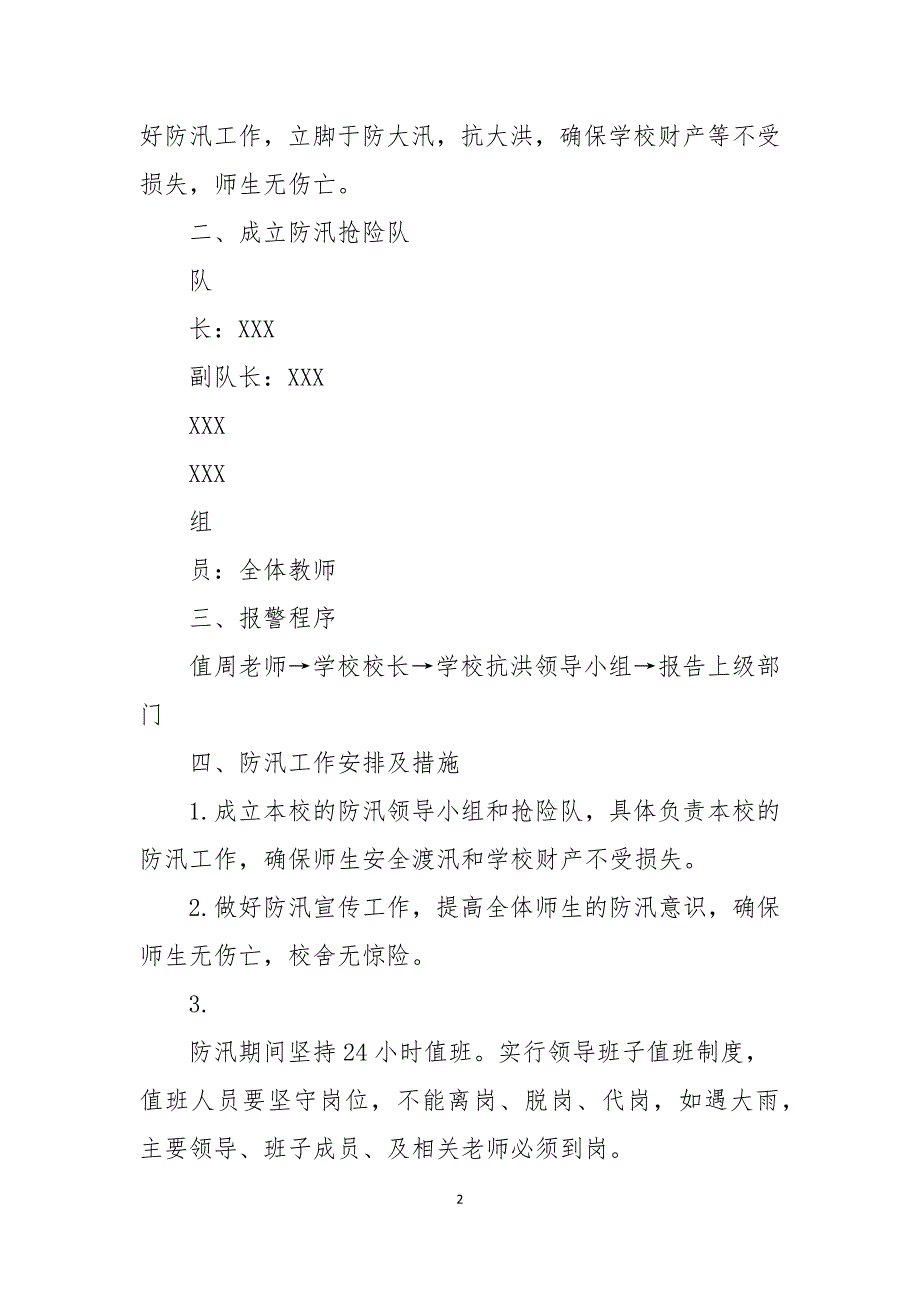 好防汛工作，立脚于防大汛，抗大洪，确保学校财产等不受损失，师生无伤亡。

二、成立防汛抢险队

队

长：XXX

副队长：XXX

XXX

XXX

组

员：全体教师

三、报警程序

值周老师→学校校长→学校抗洪领导小组→报告上级部门

四、防汛工作安排及措施

1.成立本校的防汛领导小组和抢险队，具体负责本校的防汛工作，确保师生安全渡汛和学校财产不受损失。

2.做好防汛宣传工作，提高全体师生的防汛意识，确保师生无伤亡，校舍无惊险。

3.

防汛期间坚持24小时值班。实行领导班子值班制度，值班人员要坚守岗位，不能离岗、脱岗、代岗，如遇大雨，主要领导、班子成员、及相关老师必须到岗。

2